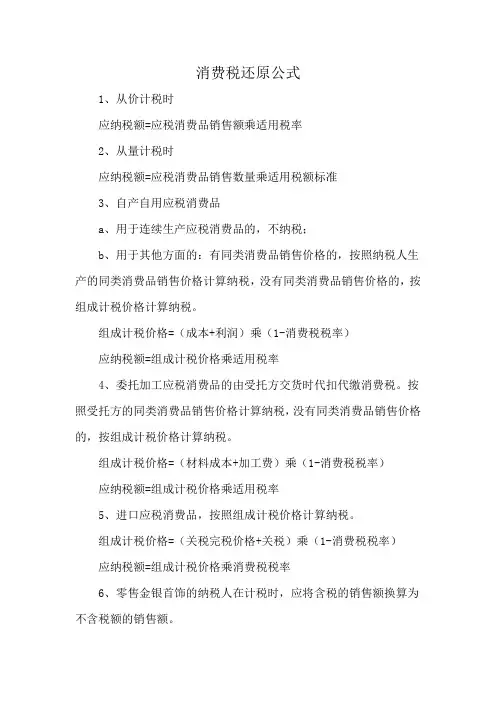 消费税还原公式

1、从价计税时

应纳税额=应税消费品销售额乘适用税率

2、从量计税时

应纳税额=应税消费品销售数量乘适用税额标准

3、自产自用应税消费品

a、用于连续生产应税消费品的，不纳税；

b、用于其他方面的：有同类消费品销售价格的，按照纳税人生产的同类消费品销售价格计算纳税，没有同类消费品销售价格的，按组成计税价格计算纳税。

组成计税价格=（成本+利润）乘（1-消费税税率）

应纳税额=组成计税价格乘适用税率

4、委托加工应税消费品的由受托方交货时代扣代缴消费税。按照受托方的同类消费品销售价格计算纳税，没有同类消费品销售价格的，按组成计税价格计算纳税。

组成计税价格=（材料成本+加工费）乘（1-消费税税率）

应纳税额=组成计税价格乘适用税率

5、进口应税消费品，按照组成计税价格计算纳税。

组成计税价格=（关税完税价格+关税）乘（1-消费税税率）

应纳税额=组成计税价格乘消费税税率

6、零售金银首饰的纳税人在计税时，应将含税的销售额换算为不含税额的销售额。